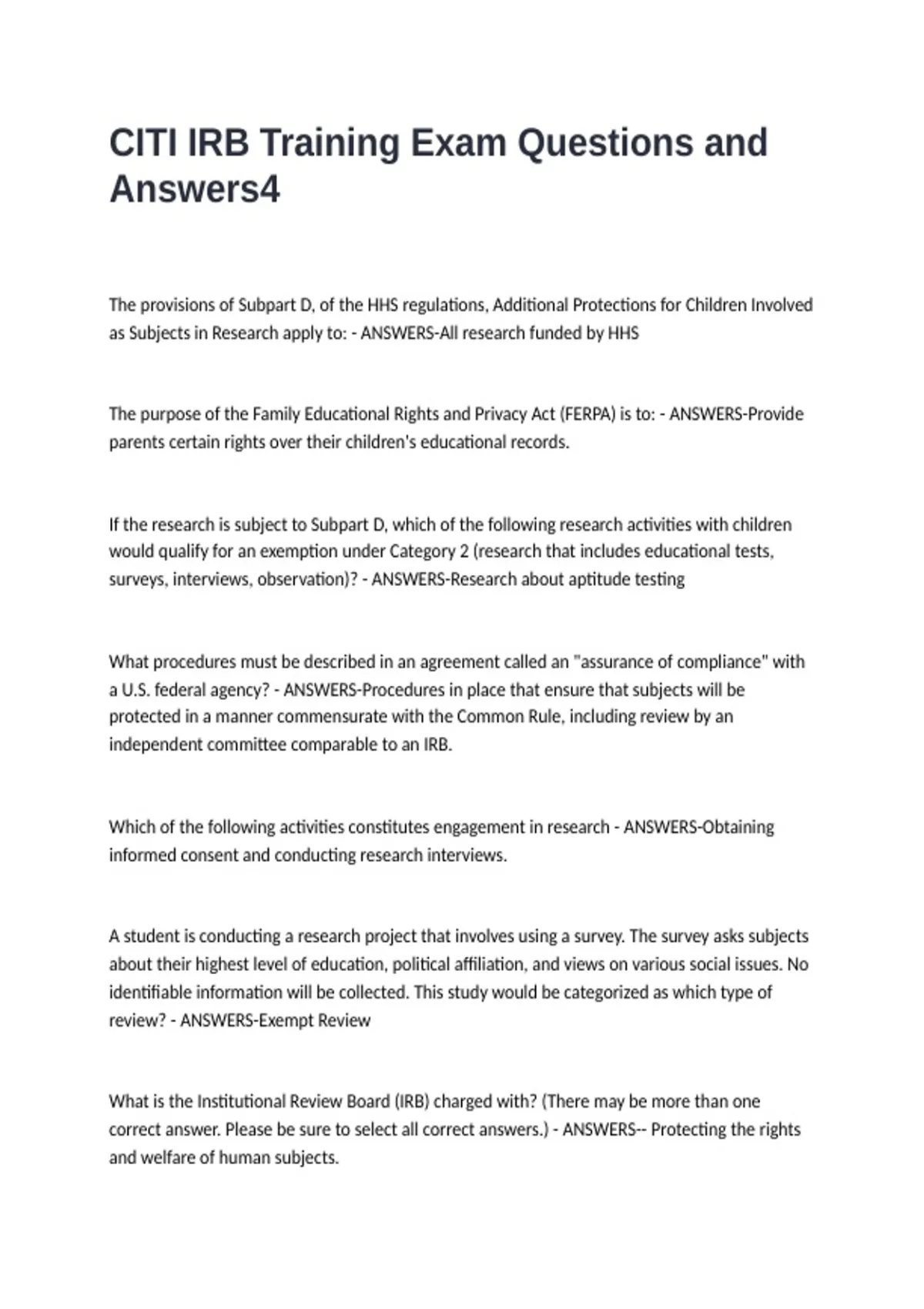 CITI IRB Training Exam Questions and Answers4

The provisions of Subpart D, of the HHS regulations, Additional Protections for Children Involved as Subjects in Research apply to: - ANSWERS-All research funded by HHS

The purpose of the Family Educational Rights and Privacy Act (FERPA) is to: - ANSWERS-Provide parents certain rights over their children's educational records.

If the research is subject to Subpart D, which of the following research activities with children would qualify for an exemption under Category 2 (research that includes educational tests, surveys, interviews, observation)? - ANSWERS-Research about aptitude testing

What procedures must be described in an agreement called an "assurance of compliance" with a U.S. federal agency? - ANSWERS-Procedures in place that ensure that subjects will be protected in a manner commensurate with the Common Rule, including review by an independent committee comparable to an IRB.

Which of the following activities constitutes engagement in research - ANSWERS-Obtaining informed consent and conducting research interviews.

A student is conducting a research project that involves using a survey. The survey asks subjects about their highest level of education, political affiliation, and views on various social issues. No identifiable information will be collected. This study would be categorized as which type of review? - ANSWERS-Exempt Review

What is the Institutional Review Board (IRB) charged with? (There may be more than one correct answer. Please be sure to select all correct answers.) - ANSWERS-- Protecting the rights and welfare of human subjects.